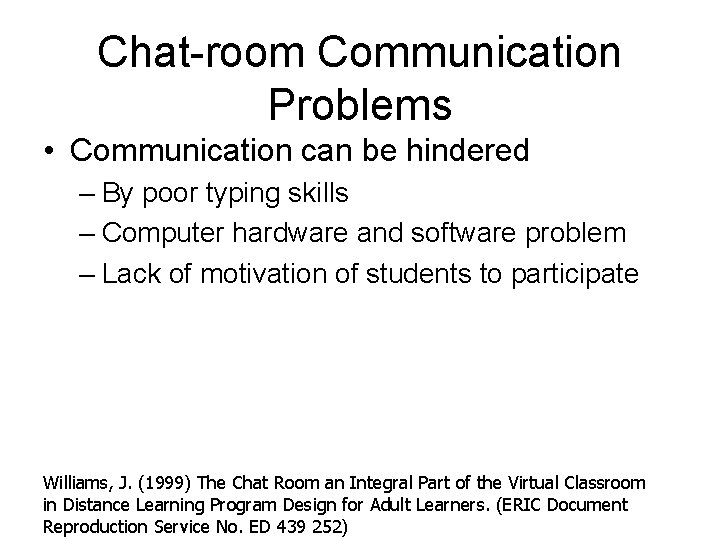 Chat-room Communication Problems

• Communication can be hindered

– By poor typing skills

– Computer hardware and software problem

– Lack of motivation of students to participate

Williams, J. (1999) The Chat Room an Integral Part of the Virtual Classroom in Distance Learning Program Design for Adult Learners. (ERIC Document Reproduction Service No. ED 439 252)